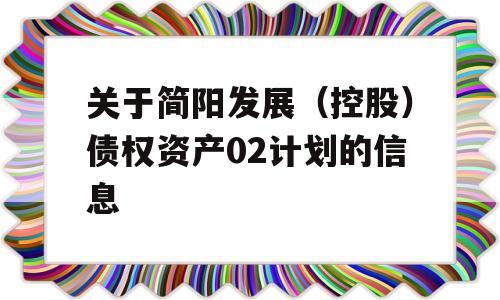 关于简阳发展（控股）债权资产02计划的信息